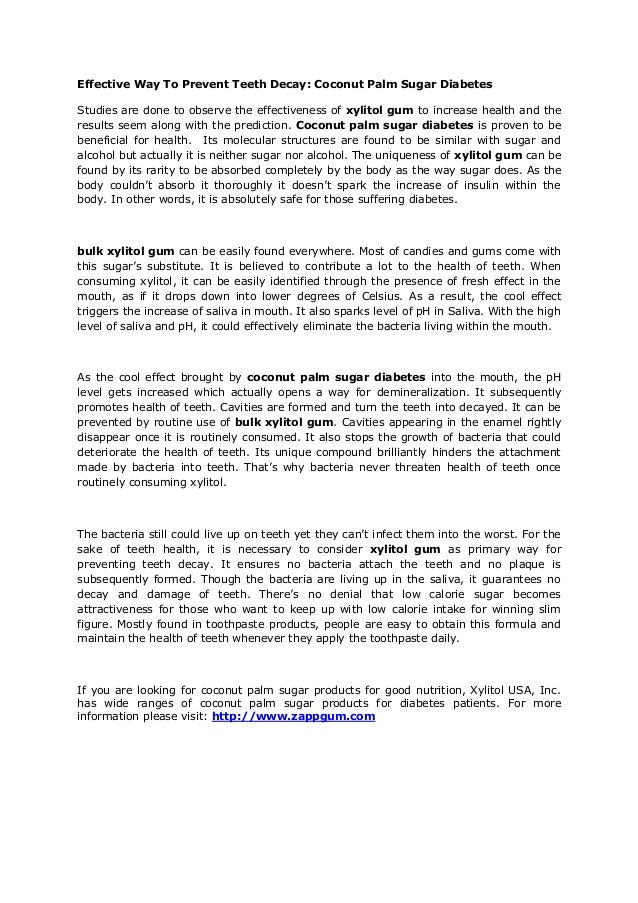 Effective Way To Prevent Teeth Decay: Coconut Palm Sugar Diabetes

Studies are done to observe the effectiveness of xylitol gum to increase health and the results seem along with the prediction. Coconut palm sugar diabetes is proven to be beneficial for health. Its molecular structures are found to be similar with sugar and alcohol but actually it is neither sugar nor alcohol. The uniqueness of xylitol gum can be found by its rarity to be absorbed completely by the body as the way sugar does. As the body couldn't absorb it thoroughly it doesn't spark the increase of insulin within the body. In other words, it is absolutely safe for those suffering diabetes.

bulk xylitol gum can be easily found everywhere. Most of candies and gums come with this sugar's substitute. It is believed to contribute a lot to the health of teeth. When consuming xylitol, it can be easily identified through the presence of fresh effect in the mouth, as if it drops down into lower degrees of Celsius. As a result, the cool effect triggers the increase of saliva in mouth. It also sparks level of pH in Saliva. With the high level of saliva and pH, it could effectively eliminate the bacteria living within the mouth.

As the cool effect brought by coconut palm sugar diabetes into the mouth, the pH level gets increased which actually opens a way for demineralization. It subsequently promotes health of teeth. Cavities are formed and turn the teeth into decayed. It can be prevented by routine use of bulk xylitol gum. Cavities appearing in the enamel rightly disappear once it is routinely consumed. It also stops the growth of bacteria that could deteriorate the health of teeth. Its unique compound brilliantly hinders the attachment made by bacteria into teeth. That's why bacteria never threaten health of teeth once routinely consuming xylitol.

The bacteria still could live up on teeth yet they can't infect them into the worst. For the sake of teeth health, it is necessary to consider xylitol gum as primary way for preventing teeth decay. It ensures no bacteria attach the teeth and no plaque is subsequently formed. Though the bacteria are living up in the saliva, it guarantees no decay and damage of teeth. There's no denial that low calorie sugar becomes attractiveness for those who want to keep up with low calorie intake for winning slim figure. Mostly found in toothpaste products, people are easy to obtain this formula and maintain the health of teeth whenever they apply the toothpaste daily.

If you are looking for coconut palm sugar products for good nutrition, Xylitol USA, Inc. has wide ranges of coconut palm sugar products for diabetes patients. For more information please visit: http://www.zappgum.com